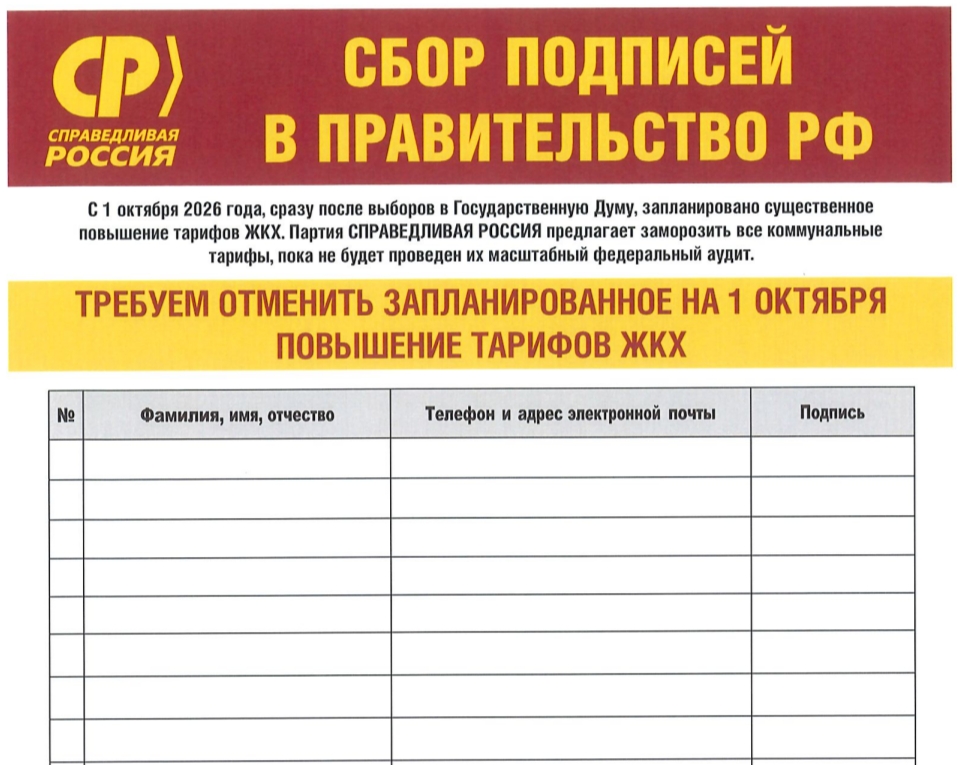 СР

СПРАВЕДЛИВАЯ
РОССИЯ

СБОР ПОДПИСЕЙ
В ПРАВИТЕЛЬСТВО РФ

С 1 октября 2026 года, сразу после выборов в Государственную Думу, запланировано существенное повышение тарифов ЖКХ. Партия СПРАВЕДЛИВАЯ РОССИЯ предлагает заморозить все коммунальные тарифы, пока не будет проведен их масштабный федеральный аудит.

ТРЕБУЕМ ОТМЕНИТЬ ЗАПЛАНИРОВАННОЕ НА 1 ОКТЯБРЯ
ПОВЫШЕНИЕ ТАРИФОВ ЖКХ

| № | Фамилия, имя, отчество | Телефон и адрес электронной почты | Подпись |
|---|---|---|---|
| | | | |
| | | | |
| | | | |
| | | | |
| | | | |
| | | | |
| | | | |
| | | | |